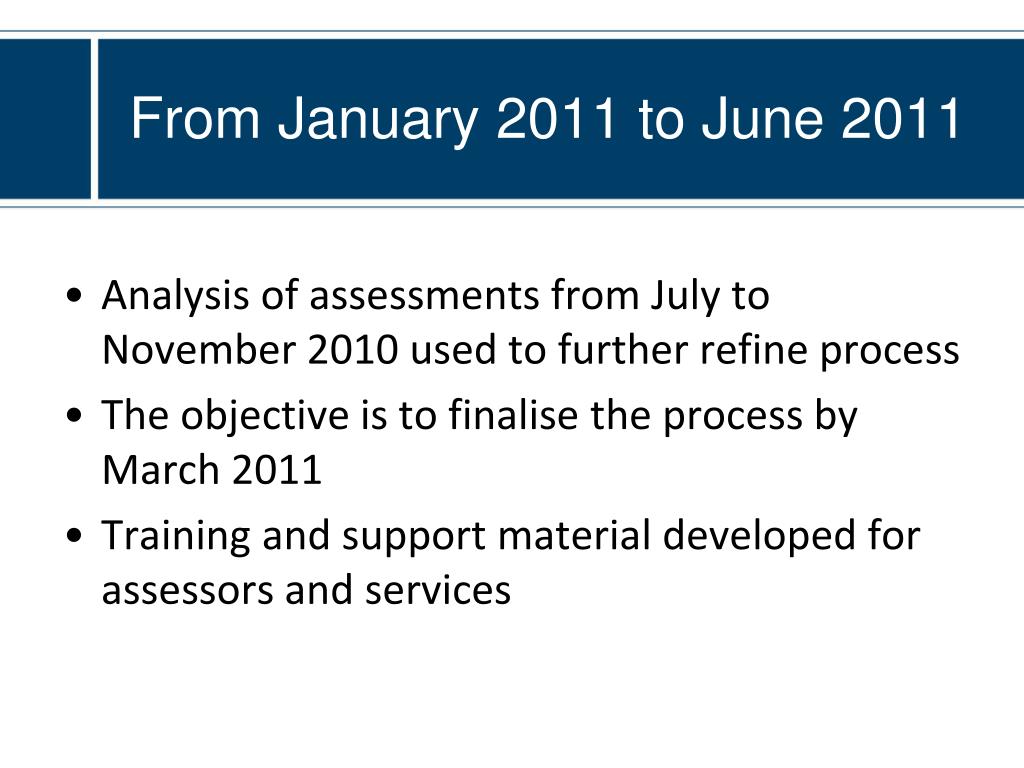 From January 2011 to June 2011

• Analysis of assessments from July to November 2010 used to further refine process
• The objective is to finalise the process by March 2011
• Training and support material developed for assessors and services